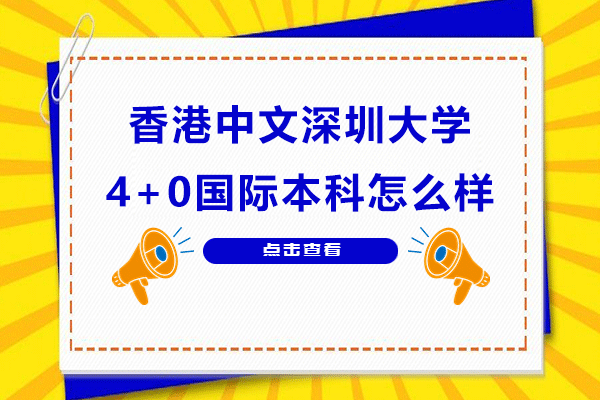 香港中文深圳大学
4+0国际本科怎么样

点击查看